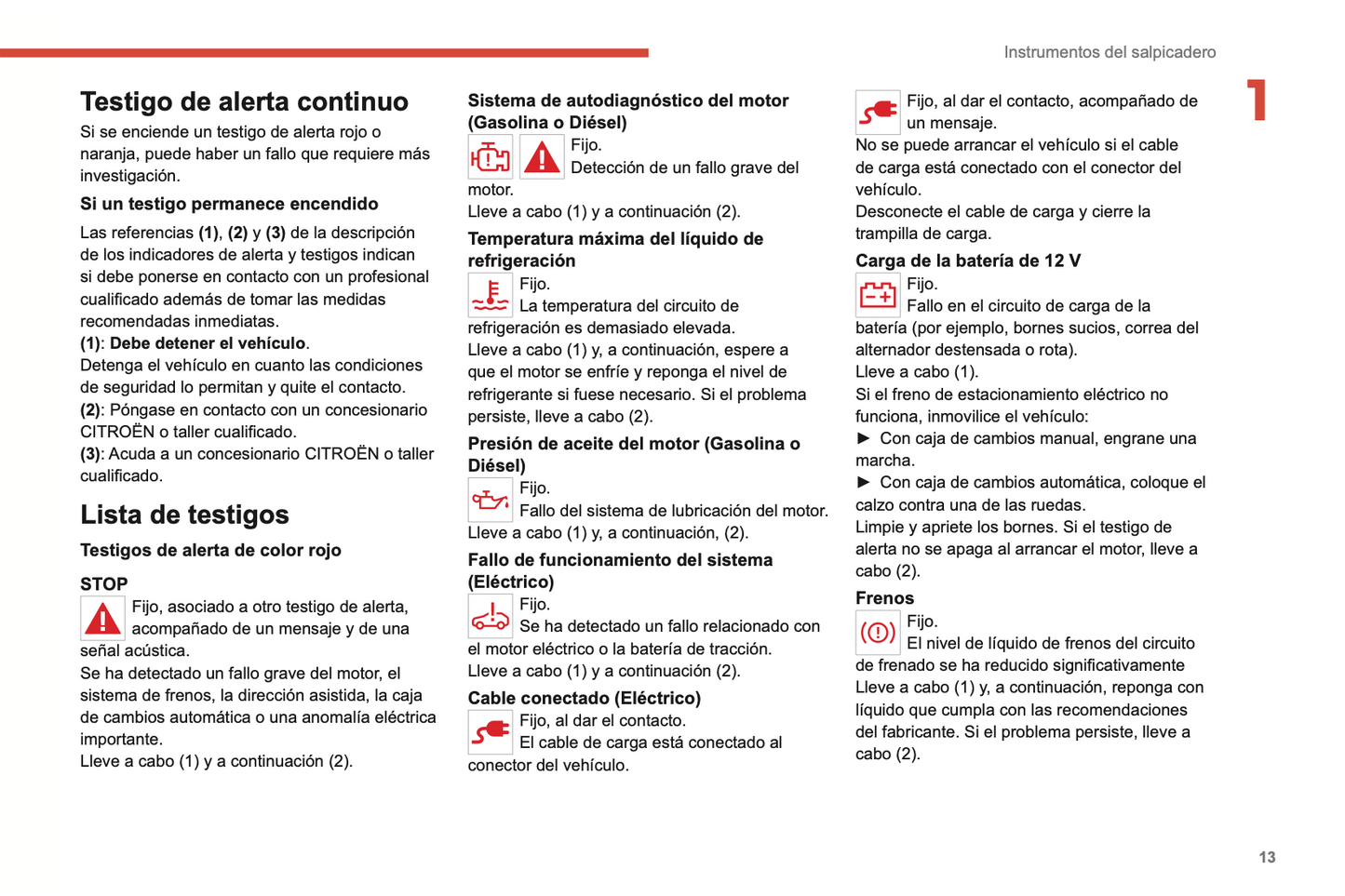 Instrumentos del salpicadero

1

Testigo de alerta continuo
Si se enciende un testigo de alerta rojo o naranja, puede haber un fallo que requiere más investigación.

Si un testigo permanece encendido
Las referencias (1), (2) y (3) de la descripción de los indicadores de alerta y testigos indican si debe ponerse en contacto con un profesional cualificado además de tomar las medidas recomendadas inmediatas.
(1): Debe detener el vehículo.
Detenga el vehículo en cuanto las condiciones de seguridad lo permitan y quite el contacto.
(2): Póngase en contacto con un concesionario CITROËN o taller cualificado.
(3): Acuda a un concesionario CITROËN o taller cualificado.

Lista de testigos
Testigos de alerta de color rojo

STOP
Fijo, asociado a otro testigo de alerta, acompañado de un mensaje y de una señal acústica.
Se ha detectado un fallo grave del motor, el sistema de frenos, la dirección asistida, la caja de cambios automática o una anomalía eléctrica importante.
Lleve a cabo (1) y a continuación (2).

Sistema de autodiagnóstico del motor (Gasolina o Diésel)
Fijo.
Detección de un fallo grave del motor.
Lleve a cabo (1) y a continuación (2).

Temperatura máxima del líquido de refrigeración
Fijo.
La temperatura del circuito de refrigeración es demasiado elevada.
Lleve a cabo (1) y, a continuación, espere a que el motor se enfríe y reponga el nivel de refrigerante si fuese necesario. Si el problema persiste, lleve a cabo (2).

Presión de aceite del motor (Gasolina o Diésel)
Fijo.
Fallo del sistema de lubricación del motor.
Lleve a cabo (1) y, a continuación, (2).

Fallo de funcionamiento del sistema (Eléctrico)
Fijo.
Se ha detectado un fallo relacionado con el motor eléctrico o la batería de tracción.
Lleve a cabo (1) y a continuación (2).

Cable conectado (Eléctrico)
Fijo, al dar el contacto.
El cable de carga está conectado al conector del vehículo.

Fijo, al dar el contacto, acompañado de un mensaje.
No se puede arrancar el vehículo si el cable de carga está conectado con el conector del vehículo.
Desconecte el cable de carga y cierre la trampilla de carga.

Carga de la batería de 12 V
Fijo.
Fallo en el circuito de carga de la batería (por ejemplo, bornes sucios, correa del alternador destensada o rota).
Lleve a cabo (1).
Si el freno de estacionamiento eléctrico no funciona, inmovilice el vehículo:
► Con caja de cambios manual, engrane una marcha.
► Con caja de cambios automática, coloque el calzo contra una de las ruedas.
Limpie y apriete los bornes. Si el testigo de alerta no se apaga al arrancar el motor, lleve a cabo (2).

Frenos
Fijo.
El nivel de líquido de frenos del circuito de frenado se ha reducido significativamente
Lleve a cabo (1) y, a continuación, reponga con líquido que cumpla con las recomendaciones del fabricante. Si el problema persiste, lleve a cabo (2).

13